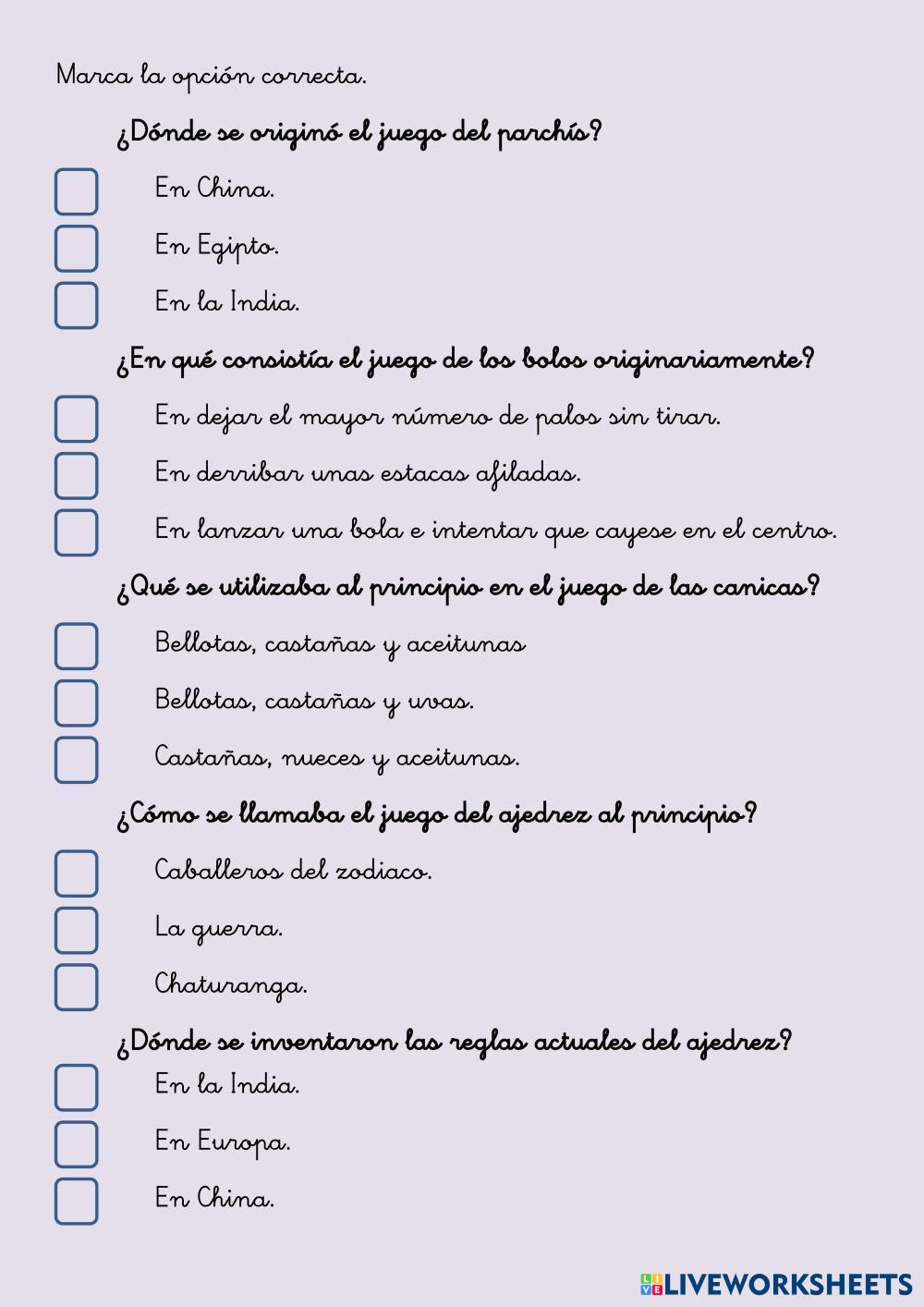 Marca la opción correcta.

¿Dónde se originó el juego del parchís?

En China.

En Egipto.

En la India.

¿En qué consistía el juego de los bolos originariamente?

En dejar el mayor número de palos sin tirar.

En derribar unas estacas afiladas.

En lanzar una bola e intentar que cayese en el centro.

¿Qué se utilizaba al principio en el juego de las canicas?

Bellotas, castañas y aceitunas

Bellotas, castañas y uvas.

Castañas, nueces y aceitunas.

¿Cómo se llamaba el juego del ajedrez al principio?

Caballeros del zodiaco.

La guerra.

Chaturanga.

¿Dónde se inventaron las reglas actuales del ajedrez?

En la India.

En Europa.

En China.

LIVEWORKSHEETS